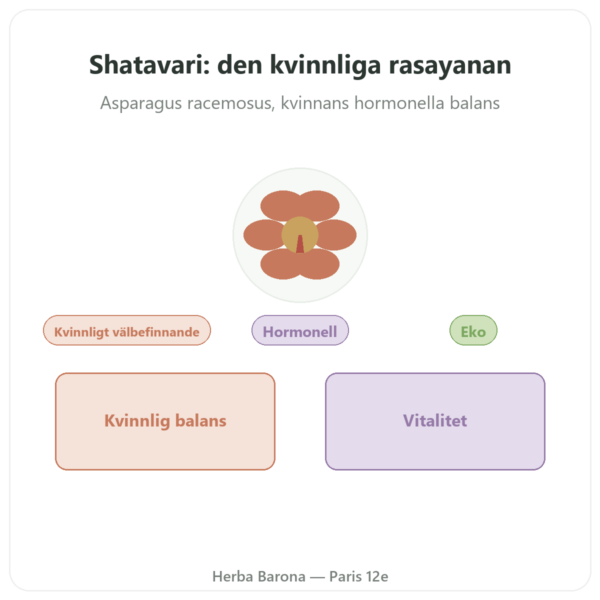 Shatavari: den kvinnliga rasayanan

Asparagus racemosus, kvinnans hormonella balans

Kvinnligt välbefinnande

Hormonell

Eko

Kvinnlig balans

Vitalitet

Herba Barona — Paris 12e